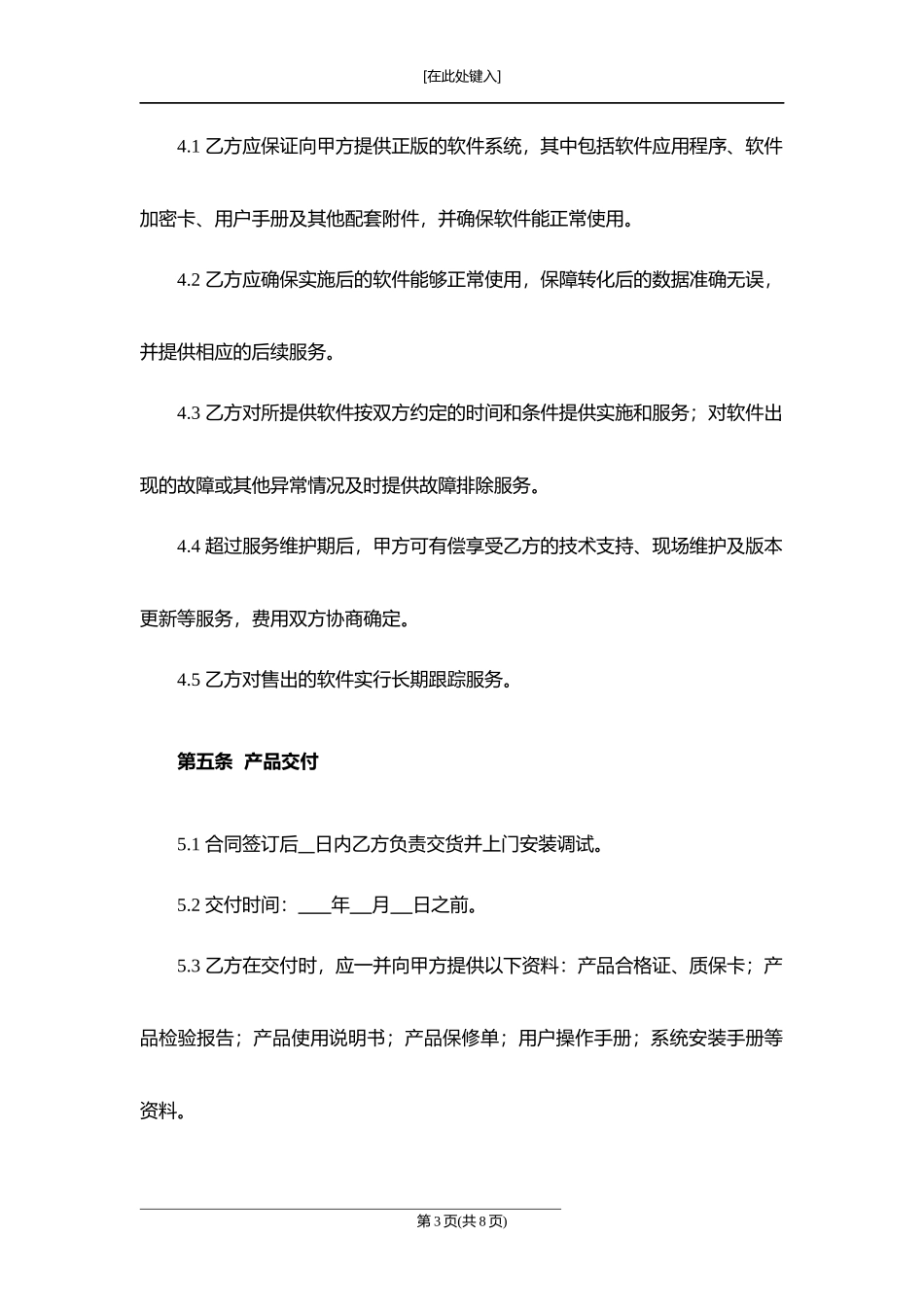 [在此处键入]

4.1 乙方应保证向甲方提供正版的软件系统，其中包括软件应用程序、软件加密卡、用户手册及其他配套附件，并确保软件能正常使用。

4.2 乙方应确保实施后的软件能够正常使用，保障转化后的数据准确无误，并提供相应的后续服务。

4.3 乙方对所提供软件按双方约定的时间和条件提供实施和服务；对软件出现的故障或其他异常情况及时提供故障排除服务。

4.4 超过服务维护期后，甲方可有偿享受乙方的技术支持、现场维护及版本更新等服务，费用双方协商确定。

4.5 乙方对售出的软件实行长期跟踪服务。

第五条 产品交付

5.1 合同签订后__日内乙方负责交货并上门安装调试。

5.2 交付时间：____年__月__日之前。

5.3 乙方在交付时，应一并向甲方提供以下资料：产品合格证、质保卡；产品检验报告；产品使用说明书；产品保修单；用户操作手册；系统安装手册等资料。

第 3 页(共 8 页)